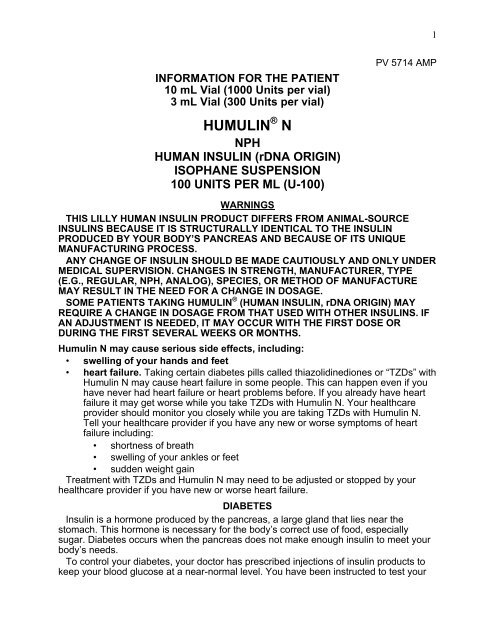 1

PV 5714 AMP

INFORMATION FOR THE PATIENT
10 mL Vial (1000 Units per vial)
3 mL Vial (300 Units per vial)

HUMULIN® N

NPH
HUMAN INSULIN (rDNA ORIGIN)
ISOPHANE SUSPENSION
100 UNITS PER ML (U-100)

WARNINGS

THIS LILLY HUMAN INSULIN PRODUCT DIFFERS FROM ANIMAL-SOURCE INSULINS BECAUSE IT IS STRUCTURALLY IDENTICAL TO THE INSULIN PRODUCED BY YOUR BODY'S PANCREAS AND BECAUSE OF ITS UNIQUE MANUFACTURING PROCESS.

ANY CHANGE OF INSULIN SHOULD BE MADE CAUTIOUSLY AND ONLY UNDER MEDICAL SUPERVISION. CHANGES IN STRENGTH, MANUFACTURER, TYPE (E.G., REGULAR, NPH, ANALOG), SPECIES, OR METHOD OF MANUFACTURE MAY RESULT IN THE NEED FOR A CHANGE IN DOSAGE.

SOME PATIENTS TAKING HUMULIN® (HUMAN INSULIN, rDNA ORIGIN) MAY REQUIRE A CHANGE IN DOSAGE FROM THAT USED WITH OTHER INSULINS. IF AN ADJUSTMENT IS NEEDED, IT MAY OCCUR WITH THE FIRST DOSE OR DURING THE FIRST SEVERAL WEEKS OR MONTHS.

Humulin N may cause serious side effects, including:
• swelling of your hands and feet
• heart failure. Taking certain diabetes pills called thiazolidinediones or "TZDs" with Humulin N may cause heart failure in some people. This can happen even if you have never had heart failure or heart problems before. If you already have heart failure it may get worse while you take TZDs with Humulin N. Your healthcare provider should monitor you closely while you are taking TZDs with Humulin N. Tell your healthcare provider if you have any new or worse symptoms of heart failure including:
  • shortness of breath
  • swelling of your ankles or feet
  • sudden weight gain
Treatment with TZDs and Humulin N may need to be adjusted or stopped by your healthcare provider if you have new or worse heart failure.

DIABETES

Insulin is a hormone produced by the pancreas, a large gland that lies near the stomach. This hormone is necessary for the body's correct use of food, especially sugar. Diabetes occurs when the pancreas does not make enough insulin to meet your body's needs.

To control your diabetes, your doctor has prescribed injections of insulin products to keep your blood glucose at a near-normal level. You have been instructed to test your